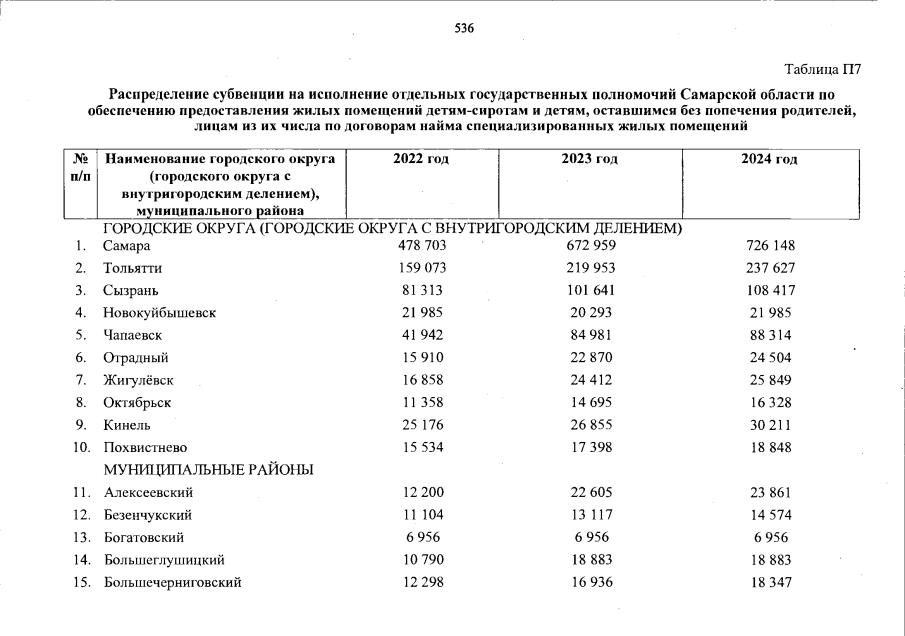 536

Таблица П7

Распределение субвенции на исполнение отдельных государственных полномочий Самарской области по обеспечению предоставления жилых помещений детям-сиротам и детям, оставшимся без попечения родителей, лицам из их числа по договорам найма специализированных жилых помещений

| № п/п | Наименование городского округа (городского округа с внутригородским делением), муниципального района | 2022 год | 2023 год | 2024 год |
|---|---|---|---|---|
| | ГОРОДСКИЕ ОКРУГА (ГОРОДСКИЕ ОКРУГА С ВНУТРИГОРОДСКИМ ДЕЛЕНИЕМ) | | | |
| 1. | Самара | 478 703 | 672 959 | 726 148 |
| 2. | Тольятти | 159 073 | 219 953 | 237 627 |
| 3. | Сызрань | 81 313 | 101 641 | 108 417 |
| 4. | Новокуйбышевск | 21 985 | 20 293 | 21 985 |
| 5. | Чапаевск | 41 942 | 84 981 | 88 314 |
| 6. | Отрадный | 15 910 | 22 870 | 24 504 |
| 7. | Жигулёвск | 16 858 | 24 412 | 25 849 |
| 8. | Октябрьск | 11 358 | 14 695 | 16 328 |
| 9. | Кинель | 25 176 | 26 855 | 30 211 |
| 10. | Похвистнево | 15 534 | 17 398 | 18 848 |
| | МУНИЦИПАЛЬНЫЕ РАЙОНЫ | | | |
| 11. | Алексеевский | 12 200 | 22 605 | 23 861 |
| 12. | Безенчукский | 11 104 | 13 117 | 14 574 |
| 13. | Богатовский | 6 956 | 6 956 | 6 956 |
| 14. | Большеглушицкий | 10 790 | 18 883 | 18 883 |
| 15. | Большечерниговский | 12 298 | 16 936 | 18 347 |